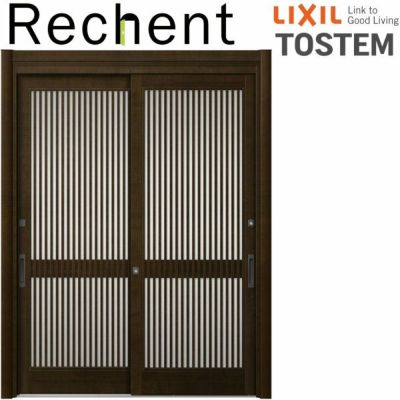 Rechent

LIXIL Link to Good Living
TOSTEM